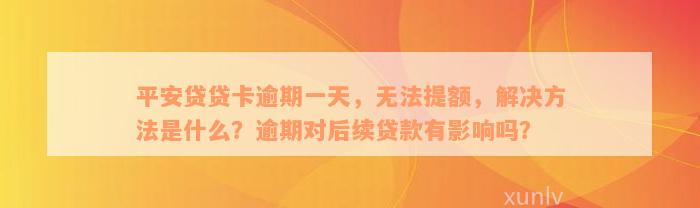 平安贷贷卡逾期一天，无法提额，解决方法是什么？逾期对后续贷款有影响吗？

xunlv